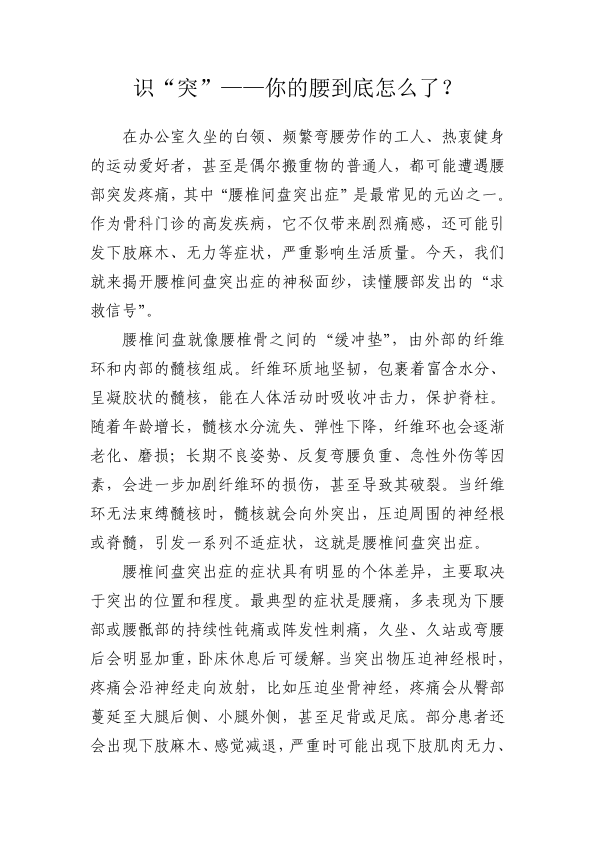 识“突”——你的腰到底怎么了？

在办公室久坐的白领、频繁弯腰劳作的工人、热衷健身的运动爱好者，甚至是偶尔搬重物的普通人，都可能遭遇腰部突发疼痛，其中“腰椎间盘突出症”是最常见的元凶之一。作为骨科门诊的高发疾病，它不仅带来剧烈痛感，还可能引发下肢麻木、无力等症状，严重影响生活质量。今天，我们就来揭开腰椎间盘突出症的神秘面纱，读懂腰部发出的“求救信号”。

腰椎间盘就像腰椎骨之间的“缓冲垫”，由外部的纤维环和内部的髓核组成。纤维环质地坚韧，包裹着富含水分、呈凝胶状的髓核，能在人体活动时吸收冲击力，保护脊柱。随着年龄增长，髓核水分流失、弹性下降，纤维环也会逐渐老化、磨损；长期不良姿势、反复弯腰负重、急性外伤等因素，会进一步加剧纤维环的损伤，甚至导致其破裂。当纤维环无法束缚髓核时，髓核就会向外突出，压迫周围的神经根或脊髓，引发一系列不适症状，这就是腰椎间盘突出症。

腰椎间盘突出症的症状具有明显的个体差异，主要取决于突出的位置和程度。最典型的症状是腰痛，多表现为下腰部或腰骶部的持续性钝痛或阵发性刺痛，久坐、久站或弯腰后会明显加重，卧床休息后可缓解。当突出物压迫神经根时，疼痛会沿神经走向放射，比如压迫坐骨神经，疼痛会从臀部蔓延至大腿后侧、小腿外侧，甚至足背或足底。部分患者还会出现下肢麻木、感觉减退，严重时可能出现下肢肌肉无力、